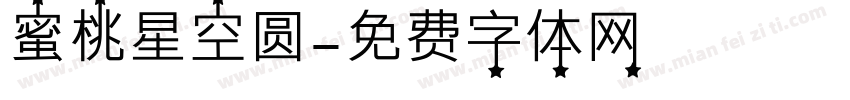 蜜桃星空圆-免费字体网

www.mian fei zi ti.com